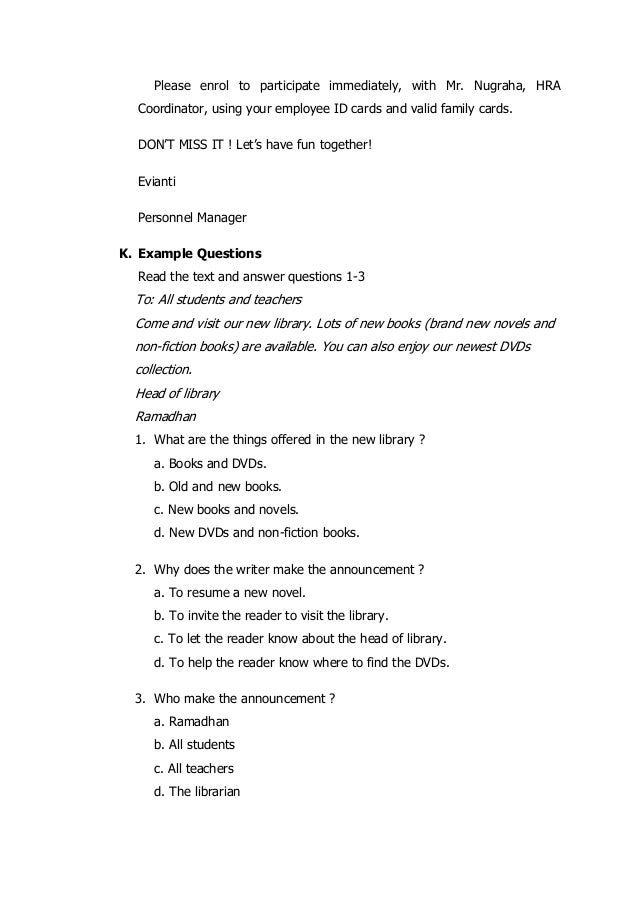 Please enrol to participate immediately, with Mr. Nugraha, HRA Coordinator, using your employee ID cards and valid family cards.

DON'T MISS IT ! Let's have fun together!

Evianti

Personnel Manager

K. Example Questions
Read the text and answer questions 1-3
To: All students and teachers
Come and visit our new library. Lots of new books (brand new novels and non-fiction books) are available. You can also enjoy our newest DVDs collection.
Head of library
Ramadhan
1. What are the things offered in the new library ?
a. Books and DVDs.
b. Old and new books.
c. New books and novels.
d. New DVDs and non-fiction books.

2. Why does the writer make the announcement ?
a. To resume a new novel.
b. To invite the reader to visit the library.
c. To let the reader know about the head of library.
d. To help the reader know where to find the DVDs.

3. Who make the announcement ?
a. Ramadhan
b. All students
c. All teachers
d. The librarian